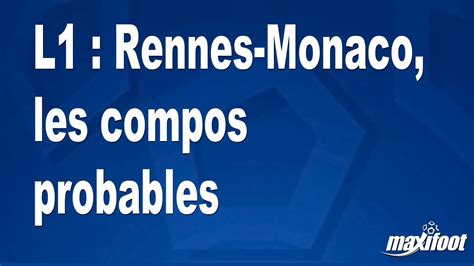 L1 : Rennes-Monaco, les compos probables

maxifoot